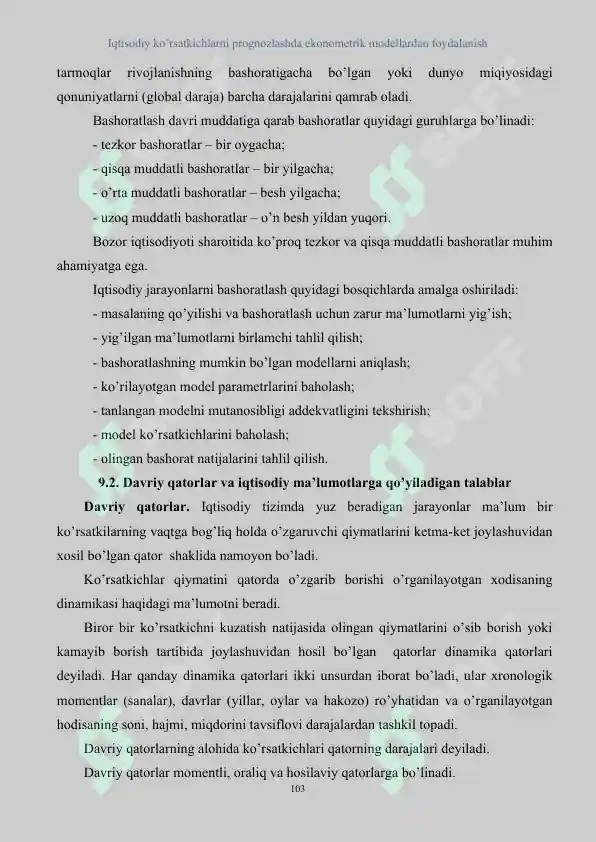 Iqtisodiy ko'rsatkichlarni prognozlashda ekonometrik modellardan foydalanish

tarmoqlar rivojlanishning bashoratigacha bo'lgan yoki dunyo miqiyosidagi qonuniyatlarni (global daraja) barcha darajalarini qamrab oladi.

Bashoratlash davri muddatiga qarab bashoratlar quyidagi guruhlarga bo'linadi:

- tezkor bashoratlar – bir oygacha;

- qisqa muddatli bashoratlar – bir yilgacha;

- o'rta muddatli bashoratlar – besh yilgacha;

- uzoq muddatli bashoratlar – o'n besh yildan yuqori.

Bozor iqtisodiyoti sharoitida ko'proq tezkor va qisqa muddatli bashoratlar muhim ahamiyatga ega.

Iqtisodiy jarayonlarni bashoratlash quyidagi bosqichlarda amalga oshiriladi:

- masalaning qo'yilishi va bashoratlash uchun zarur ma'lumotlarni yig'ish;

- yig'ilgan ma'lumotlarni birlamchi tahlil qilish;

- bashoratlashning mumkin bo'lgan modellarni aniqlash;

- ko'rilayotgan model parametrlarini baholash;

- tanlangan modelni mutanosibligi addekvatligini tekshirish;

- model ko'rsatkichlarini baholash;

- olingan bashorat natijalarini tahlil qilish.

9.2. Davriy qatorlar va iqtisodiy ma'lumotlarga qo'yiladigan talablar

Davriy qatorlar. Iqtisodiy tizimda yuz beradigan jarayonlar ma'lum bir ko'rsatkilarning vaqtga bog'liq holda o'zgaruvchi qiymatlarini ketma-ket joylashuvidan xosil bo'lgan qator shaklida namoyon bo'ladi.

Ko'rsatkichlar qiymatini qatorda o'zgarib borishi o'rganilayotgan xodisaning dinamikasi haqidagi ma'lumotni beradi.

Biror bir ko'rsatkichni kuzatish natijasida olingan qiymatlarini o'sib borish yoki kamayib borish tartibida joylashuvidan hosil bo'lgan qatorlar dinamika qatorlari deyiladi. Har qanday dinamika qatorlari ikki unsurdan iborat bo'ladi, ular xronologik momentlar (sanalar), davrlar (yillar, oylar va hakozo) ro'yhatidan va o'rganilayotgan hodisaning soni, hajmi, miqdorini tavsiflovi darajalardan tashkil topadi.

Davriy qatorlarning alohida ko'rsatkichlari qatorning darajalari deyiladi.

Davriy qatorlar momentli, oraliq va hosilaviy qatorlarga bo'linadi.

103